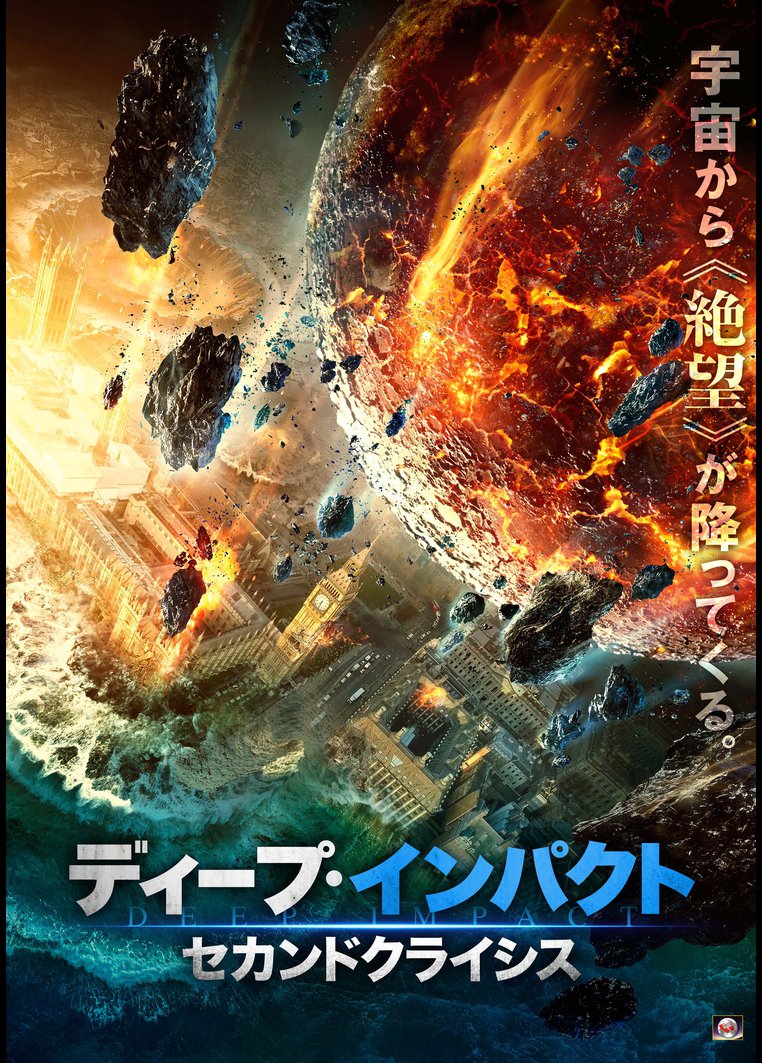 宇宙から《絶望》が降ってくる。

ディープ・インパクト
DEEP IMPACT
セカンドクライシス